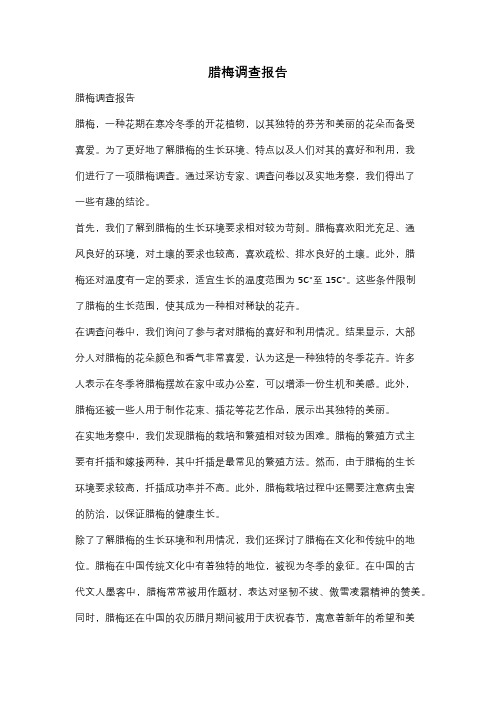 腊梅调查报告

腊梅调查报告

腊梅，一种花期在寒冷冬季的开花植物，以其独特的芬芳和美丽的花朵而备受喜爱。为了更好地了解腊梅的生长环境、特点以及人们对其的喜好和利用，我们进行了一项腊梅调查。通过采访专家、调查问卷以及实地考察，我们得出了一些有趣的结论。

首先，我们了解到腊梅的生长环境要求相对较为苛刻。腊梅喜欢阳光充足、通风良好的环境，对土壤的要求也较高，喜欢疏松、排水良好的土壤。此外，腊梅还对温度有一定的要求，适宜生长的温度范围为 5C°至 15C°。这些条件限制了腊梅的生长范围，使其成为一种相对稀缺的花卉。

在调查问卷中，我们询问了参与者对腊梅的喜好和利用情况。结果显示，大部分人对腊梅的花朵颜色和香气非常喜爱，认为这是一种独特的冬季花卉。许多人表示在冬季将腊梅摆放在家中或办公室，可以增添一份生机和美感。此外，腊梅还被一些人用于制作花束、插花等花艺作品，展示出其独特的美丽。

在实地考察中，我们发现腊梅的栽培和繁殖相对较为困难。腊梅的繁殖方式主要有扦插和嫁接两种，其中扦插是最常见的繁殖方法。然而，由于腊梅的生长环境要求较高，扦插成功率并不高。此外，腊梅栽培过程中还需要注意病虫害的防治，以保证腊梅的健康生长。

除了了解腊梅的生长环境和利用情况，我们还探讨了腊梅在文化和传统中的地位。腊梅在中国传统文化中有着独特的地位，被视为冬季的象征。在中国的古代文人墨客中，腊梅常常被用作题材，表达对坚韧不拔、傲雪凌霜精神的赞美。同时，腊梅还在中国的农历腊月期间被用于庆祝春节，寓意着新年的希望和美